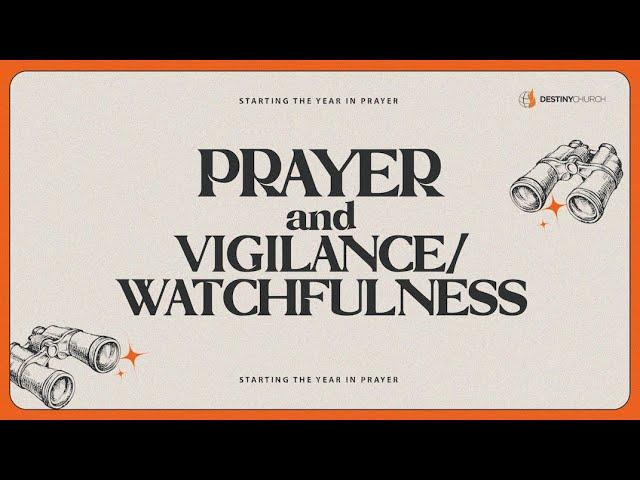 STARTING THE YEAR IN PRAYER

DESTINYCHURCH

PRAYER
and
VIGILANCE/
WATCHFULNESS

STARTING THE YEAR IN PRAYER